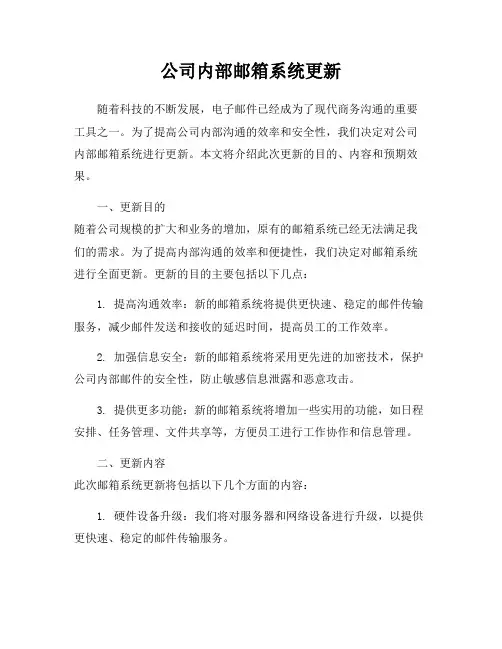 公司内部邮箱系统更新

随着科技的不断发展，电子邮件已经成为了现代商务沟通的重要工具之一。为了提高公司内部沟通的效率和安全性，我们决定对公司内部邮箱系统进行更新。本文将介绍此次更新的目的、内容和预期效果。

一、更新目的
随着公司规模的扩大和业务的增加，原有的邮箱系统已经无法满足我们的需求。为了提高内部沟通的效率和便捷性，我们决定对邮箱系统进行全面更新。更新的目的主要包括以下几点：

1. 提高沟通效率：新的邮箱系统将提供更快速、稳定的邮件传输服务，减少邮件发送和接收的延迟时间，提高员工的工作效率。

2. 加强信息安全：新的邮箱系统将采用更先进的加密技术，保护公司内部邮件的安全性，防止敏感信息泄露和恶意攻击。

3. 提供更多功能：新的邮箱系统将增加一些实用的功能，如日程安排、任务管理、文件共享等，方便员工进行工作协作和信息管理。

二、更新内容
此次邮箱系统更新将包括以下几个方面的内容：

1. 硬件设备升级：我们将对服务器和网络设备进行升级，以提供更快速、稳定的邮件传输服务。